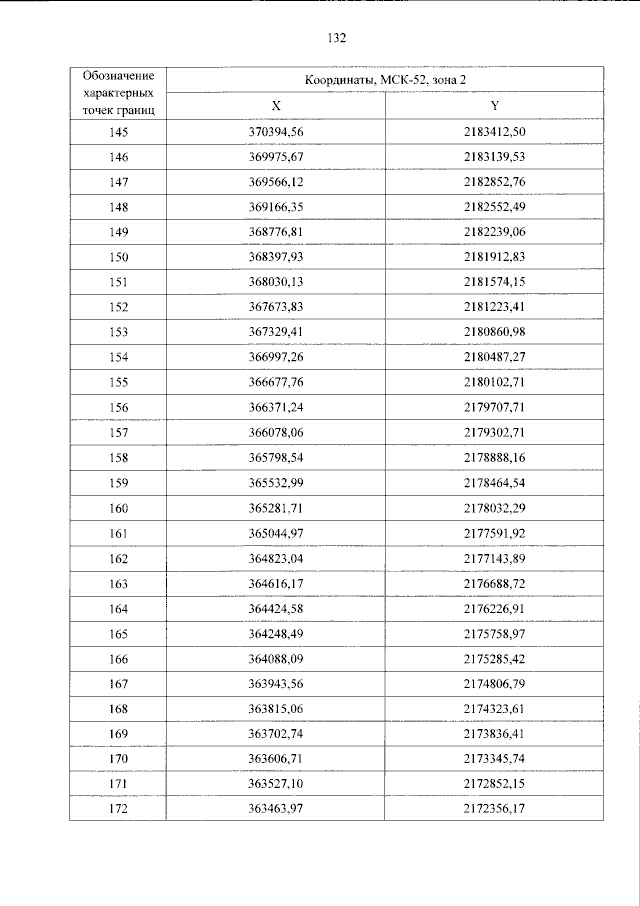 132

| Обозначение характерных точек границ | Координаты, МСК-52, зона 2 | |
|---|---|---|
| | X | Y |
| 145 | 370394,56 | 2183412,50 |
| 146 | 369975,67 | 2183139,53 |
| 147 | 369566,12 | 2182852,76 |
| 148 | 369166,35 | 2182552,49 |
| 149 | 368776,81 | 2182239,06 |
| 150 | 368397,93 | 2181912,83 |
| 151 | 368030,13 | 2181574,15 |
| 152 | 367673,83 | 2181223,41 |
| 153 | 367329,41 | 2180860,98 |
| 154 | 366997,26 | 2180487,27 |
| 155 | 366677,76 | 2180102,71 |
| 156 | 366371,24 | 2179707,71 |
| 157 | 366078,06 | 2179302,71 |
| 158 | 365798,54 | 2178888,16 |
| 159 | 365532,99 | 2178464,54 |
| 160 | 365281,71 | 2178032,29 |
| 161 | 365044,97 | 2177591,92 |
| 162 | 364823,04 | 2177143,89 |
| 163 | 364616,17 | 2176688,72 |
| 164 | 364424,58 | 2176226,91 |
| 165 | 364248,49 | 2175758,97 |
| 166 | 364088,09 | 2175285,42 |
| 167 | 363943,56 | 2174806,79 |
| 168 | 363815,06 | 2174323,61 |
| 169 | 363702,74 | 2173836,41 |
| 170 | 363606,71 | 2173345,74 |
| 171 | 363527,10 | 2172852,15 |
| 172 | 363463,97 | 2172356,17 |